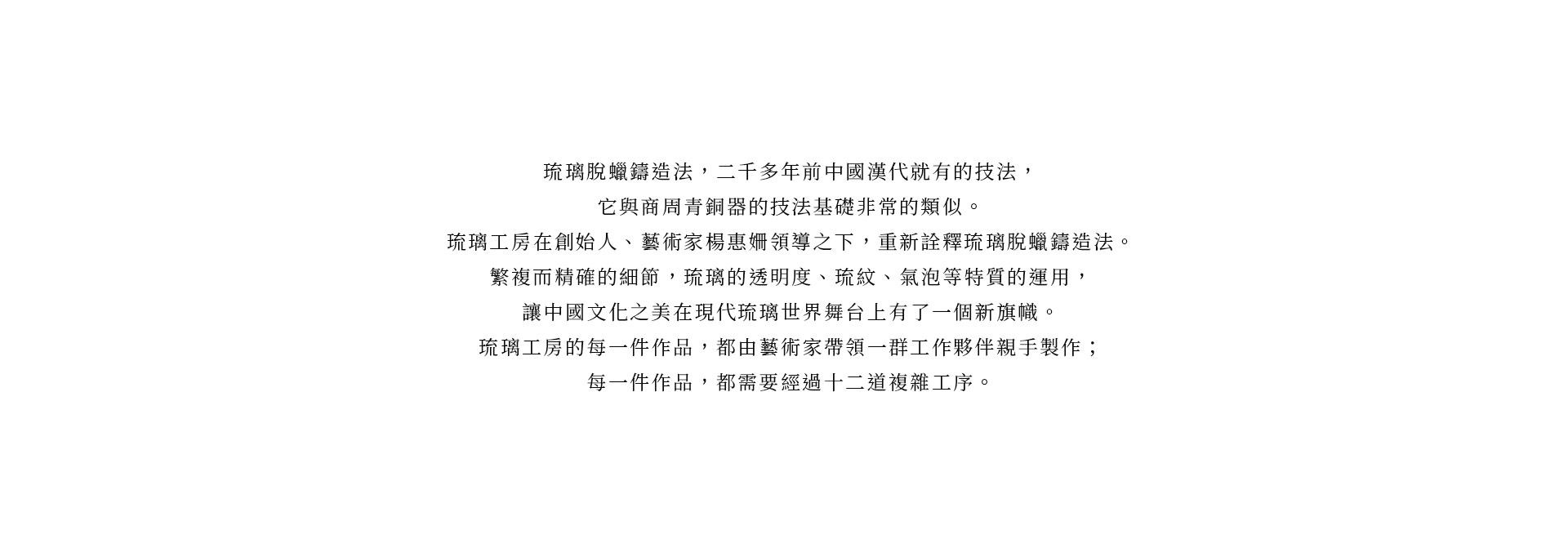 琉璃脫蠟鑄造法，二千多年前中國漢代就有的技法，
它與商周青銅器的技法基礎非常的類似。
琉璃工房在創始人、藝術家楊惠姍領導之下，重新詮釋琉璃脫蠟鑄造法。
繁複而精確的細節，琉璃的透明度、琉紋、氣泡等特質的運用，
讓中國文化之美在現代琉璃世界舞台上有了一個新旗幟。
琉璃工房的每一件作品，都由藝術家帶領一群工作夥伴親手製作；
每一件作品，都需要經過十二道複雜工序。